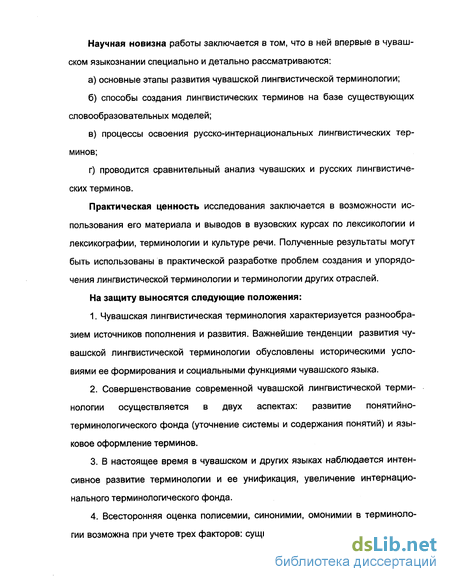 Научная новизна работы заключается в том, что в ней впервые в чувашском языкознании специально и детально рассматриваются:

а) основные этапы развития чувашской лингвистической терминологии;

б) способы создания лингвистических терминов на базе существующих словообразовательных моделей;

в) процессы освоения русско-интернациональных лингвистических терминов;

г) проводится сравнительный анализ чувашских и русских лингвистических терминов.

Практическая ценность исследования заключается в возможности использования его материала и выводов в вузовских курсах по лексикологии и лексикографии, терминологии и культуре речи. Полученные результаты могут быть использованы в практической разработке проблем создания и упорядочения лингвистической терминологии и терминологии других отраслей.

На защиту выносятся следующие положения:

1. Чувашская лингвистическая терминология характеризуется разнообразием источников пополнения и развития. Важнейшие тенденции развития чувашской лингвистической терминологии обусловлены историческими условиями ее формирования и социальными функциями чувашского языка.

2. Совершенствование современной чувашской лингвистической терминологии осуществляется в двух аспектах: развитие понятийно-терминологического фонда (уточнение системы и содержания понятий) и языковое оформление терминов.

3. В настоящее время в чувашском и других языках наблюдается интенсивное развитие терминологии и ее унификация, увеличение интернационального терминологического фонда.

4. Всесторонняя оценка полисемии, синонимии, омонимии в терминологии возможна при учете трех факторов: сущ

dsLib.net
библиотека диссертаций